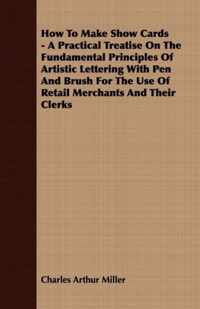 How To Make Show Cards - A Practical Treatise On The Fundamental Principles Of Artistic Lettering With Pen And Brush For The Use Of Retail Merchants And Their Clerks

Charles Arthur Miller